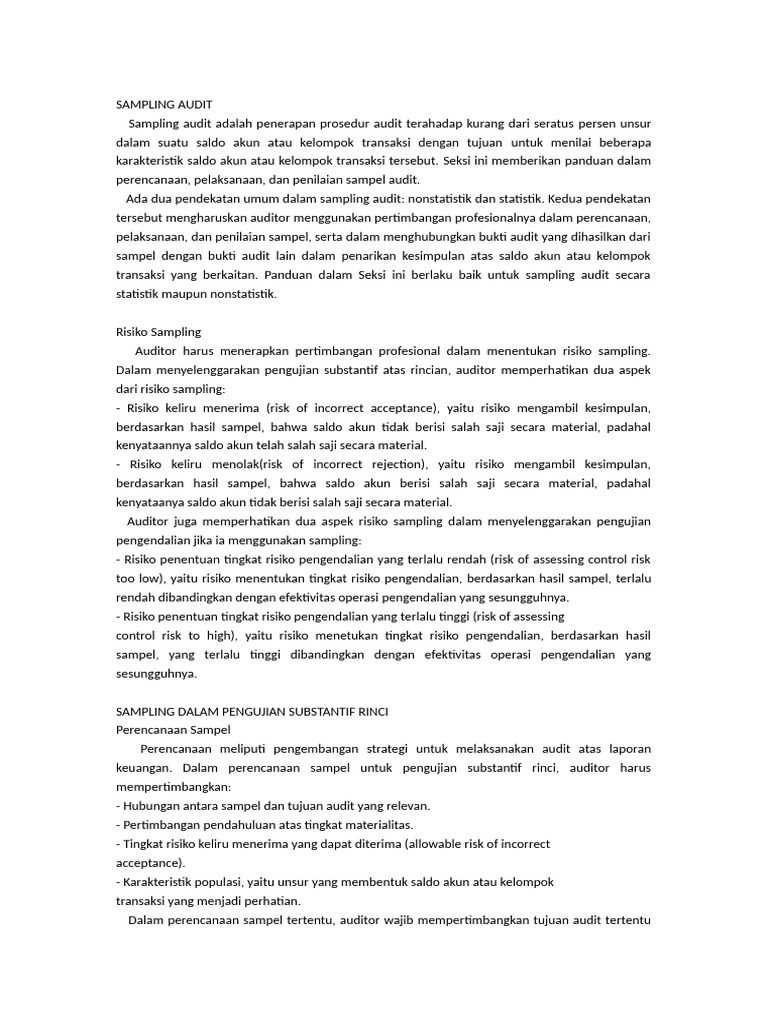 SAMPLING AUDIT

Sampling audit adalah penerapan prosedur audit terahadap kurang dari seratus persen unsur dalam suatu saldo akun atau kelompok transaksi dengan tujuan untuk menilai beberapa karakteristik saldo akun atau kelompok transaksi tersebut. Seksi ini memberikan panduan dalam perencanaan, pelaksanaan, dan penilaian sampel audit.

Ada dua pendekatan umum dalam sampling audit: nonstatistik dan statistik. Kedua pendekatan tersebut mengharuskan auditor menggunakan pertimbangan profesionalnya dalam perencanaan, pelaksanaan, dan penilaian sampel, serta dalam menghubungkan bukti audit yang dihasilkan dari sampel dengan bukti audit lain dalam penarikan kesimpulan atas saldo akun atau kelompok transaksi yang berkaitan. Panduan dalam Seksi ini berlaku baik untuk sampling audit secara statistik maupun nonstatistik.

Risiko Sampling

Auditor harus menerapkan pertimbangan profesional dalam menentukan risiko sampling. Dalam menyelenggarakan pengujian substantif atas rincian, auditor memperhatikan dua aspek dari risiko sampling:
- Risiko keliru menerima (risk of incorrect acceptance), yaitu risiko mengambil kesimpulan, berdasarkan hasil sampel, bahwa saldo akun tidak berisi salah saji secara material, padahal kenyataannya saldo akun telah salah saji secara material.
- Risiko keliru menolak(risk of incorrect rejection), yaitu risiko mengambil kesimpulan, berdasarkan hasil sampel, bahwa saldo akun berisi salah saji secara material, padahal kenyataanya saldo akun tidak berisi salah saji secara material.

Auditor juga memperhatikan dua aspek risiko sampling dalam menyelenggarakan pengujian pengendalian jika ia menggunakan sampling:
- Risiko penentuan tingkat risiko pengendalian yang terlalu rendah (risk of assessing control risk too low), yaitu risiko menentukan tingkat risiko pengendalian, berdasarkan hasil sampel, terlalu rendah dibandingkan dengan efektivitas operasi pengendalian yang sesungguhnya.
- Risiko penentuan tingkat risiko pengendalian yang terlalu tinggi (risk of assessing control risk to high), yaitu risiko menetukan tingkat risiko pengendalian, berdasarkan hasil sampel, yang terlalu tinggi dibandingkan dengan efektivitas operasi pengendalian yang sesungguhnya.

SAMPLING DALAM PENGUJIAN SUBSTANTIF RINCI
Perencanaan Sampel

Perencanaan meliputi pengembangan strategi untuk melaksanakan audit atas laporan keuangan. Dalam perencanaan sampel untuk pengujian substantif rinci, auditor harus mempertimbangkan:
- Hubungan antara sampel dan tujuan audit yang relevan.
- Pertimbangan pendahuluan atas tingkat materialitas.
- Tingkat risiko keliru menerima yang dapat diterima (allowable risk of incorrect acceptance).
- Karakteristik populasi, yaitu unsur yang membentuk saldo akun atau kelompok transaksi yang menjadi perhatian.

Dalam perencanaan sampel tertentu, auditor wajib mempertimbangkan tujuan audit tertentu